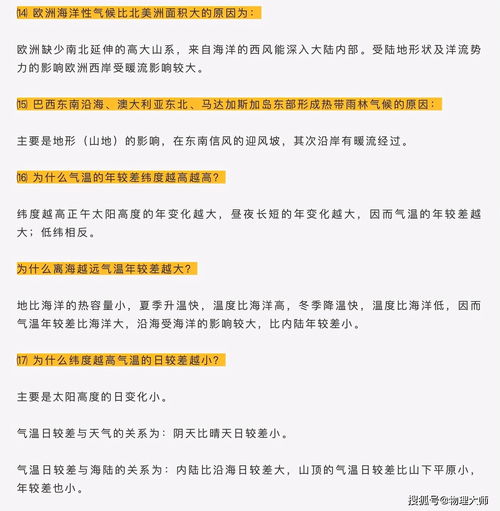 ⒁ 欧洲海洋性气候比北美洲面积大的原因为：

欧洲缺少南北延伸的高大山系，来自海洋的西风能深入大陆内部。受陆地形状及洋流势力的影响欧洲西岸受暖流影响较大。

⒂ 巴西东南沿海、澳大利亚东北、马达加斯加岛东部形成热带雨林气候的原因：

主要是地形（山地）的影响，在东南信风的迎风坡，其次沿岸有暖流经过。

⒃ 为什么气温的年较差纬度越高越高？

纬度越高正午太阳高度的年变化越大，昼夜长短的年变化越大，因而气温的年较差越大；低纬相反。

为什么离海越远气温年较差越大？

地比海洋的热容量小，夏季升温快，温度比海洋高，冬季降温快，温度比海洋低，因而气温年较差比海洋大，沿海受海洋的影响较大，比内陆年较差小。

⒄ 为什么纬度越高气温的日较差越小？

主要是太阳高度的日变化小。

气温日较差与天气的关系为：阴天比晴天日较差小。

气温日较差与海陆的关系为：内陆比沿海日较差大，山顶的气温日较差比山下平原小，年较差也小。

搜狐号@物理大师